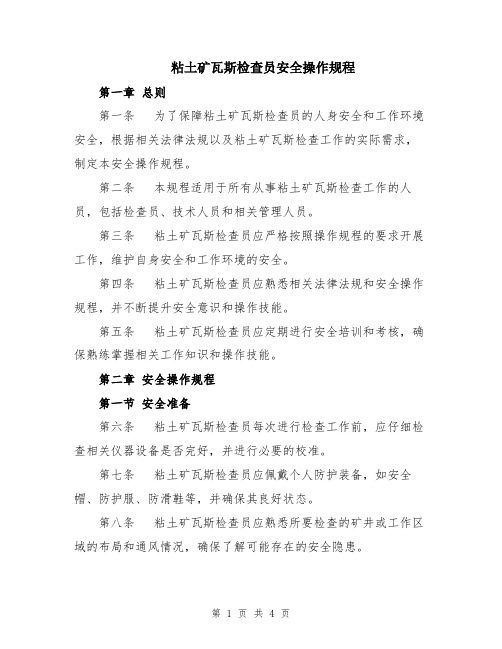 粘土矿瓦斯检查员安全操作规程

第一章 总则

第一条 为了保障粘土矿瓦斯检查员的人身安全和工作环境安全，根据相关法律法规以及粘土矿瓦斯检查工作的实际需求，制定本安全操作规程。

第二条 本规程适用于所有从事粘土矿瓦斯检查工作的人员，包括检查员、技术人员和相关管理人员。

第三条 粘土矿瓦斯检查员应严格按照操作规程的要求开展工作，维护自身安全和工作环境的安全。

第四条 粘土矿瓦斯检查员应熟悉相关法律法规和安全操作规程，并不断提升安全意识和操作技能。

第五条 粘土矿瓦斯检查员应定期进行安全培训和考核，确保熟练掌握相关工作知识和操作技能。

第二章 安全操作规程

第一节 安全准备

第六条 粘土矿瓦斯检查员每次进行检查工作前，应仔细检查相关仪器设备是否完好，并进行必要的校准。

第七条 粘土矿瓦斯检查员应佩戴个人防护装备，如安全帽、防护服、防滑鞋等，并确保其良好状态。

第八条 粘土矿瓦斯检查员应熟悉所要检查的矿井或工作区域的布局和通风情况，确保了解可能存在的安全隐患。

第 1 页 共 4 页